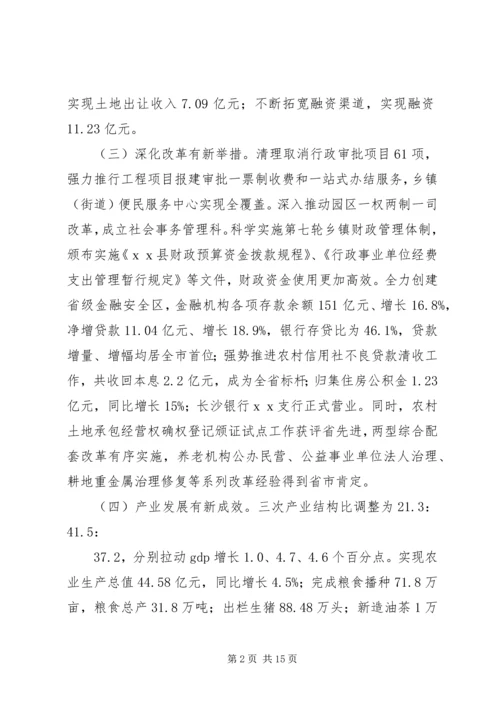 实现土地出让收入 7.09 亿元；不断拓宽融资渠道，实现融资 11.23 亿元。

（三）深化改革有新举措。清理取消行政审批项目 61 项，强力推行工程项目报建审批一票制收费和一站式办结服务，乡镇（街道）便民服务中心实现全覆盖。深入推动园区一权两制一司改革，成立社会事务管理科。科学实施第七轮乡镇财政管理体制，颁布实施《x x 县财政预算资金拨款规程》、《行政事业单位经费支出管理暂行规定》等文件，财政资金使用更加高效。全力创建省级金融安全区，金融机构各项存款余额 151 亿元、增长 16.8%，净增贷款 11.04 亿元、增长 18.9%，银行存贷比为 46.1%，贷款增量、增幅均居全市首位；强势推进农村信用社不良贷款清收工作，共收回本息 2.2 亿元，成为全省标杆；归集住房公积金 1.23 亿元，同比增长 15%；长沙银行 x x 支行正式营业。同时，农村土地承包经营权确权登记颁证试点工作获评省先进，两型综合配套改革有序实施，养老机构公办民营、公益事业单位法人治理、耕地重金属治理修复等系列改革经验得到省市肯定。

（四）产业发展有新成效。三次产业结构比调整为 21.3：41.5：

37.2，分别拉动 gdp 增长 1.0、4.7、4.6 个百分点。实现农业生产总值 44.58 亿元，同比增长 4.5%；完成粮食播种 71.8 万亩，粮食总产 31.8 万吨；出栏生猪 88.48 万头；新造油茶 1 万

第 2 页 共 15 页